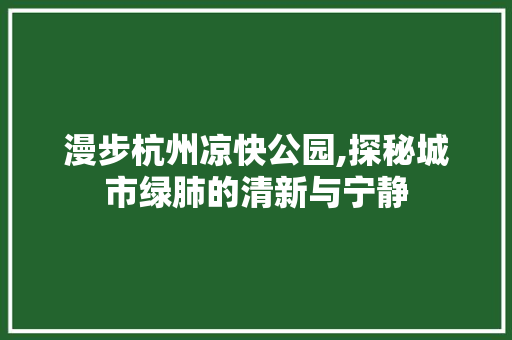 漫步杭州凉快公园,探秘城市绿肺的清新与宁静